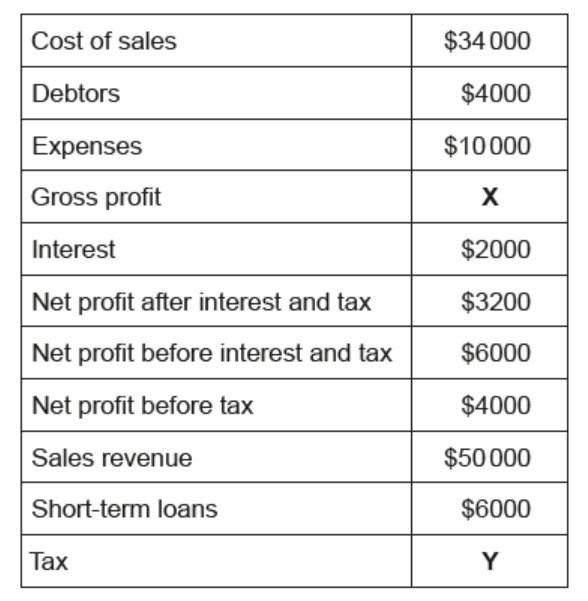 | Cost of sales | $34 000 |
|---|---|
| Debtors | $4000 |
| Expenses | $10 000 |
| Gross profit | X |
| Interest | $2000 |
| Net profit after interest and tax | $3200 |
| Net profit before interest and tax | $6000 |
| Net profit before tax | $4000 |
| Sales revenue | $50 000 |
| Short-term loans | $6000 |
| Tax | Y |